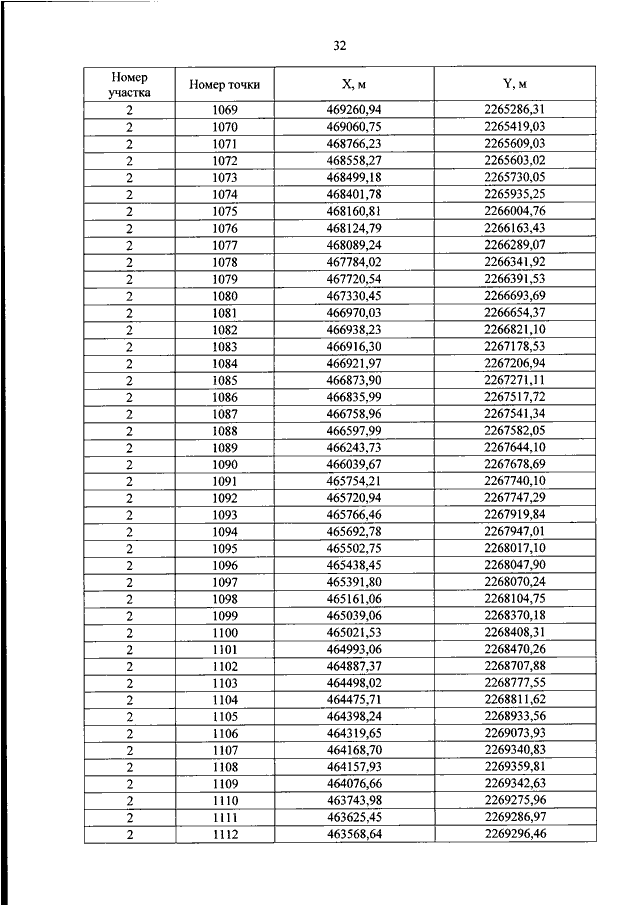 32

| Номер участка | Номер точки | X, м | Y, м |
|---|---|---|---|
| 2 | 1069 | 469260,94 | 2265286,31 |
| 2 | 1070 | 469060,75 | 2265419,03 |
| 2 | 1071 | 468766,23 | 2265609,03 |
| 2 | 1072 | 468558,27 | 2265603,02 |
| 2 | 1073 | 468499,18 | 2265730,05 |
| 2 | 1074 | 468401,78 | 2265935,25 |
| 2 | 1075 | 468160,81 | 2266004,76 |
| 2 | 1076 | 468124,79 | 2266163,43 |
| 2 | 1077 | 468089,24 | 2266289,07 |
| 2 | 1078 | 467784,02 | 2266341,92 |
| 2 | 1079 | 467720,54 | 2266391,53 |
| 2 | 1080 | 467330,45 | 2266693,69 |
| 2 | 1081 | 466970,03 | 2266654,37 |
| 2 | 1082 | 466938,23 | 2266821,10 |
| 2 | 1083 | 466916,30 | 2267178,53 |
| 2 | 1084 | 466921,97 | 2267206,94 |
| 2 | 1085 | 466873,90 | 2267271,11 |
| 2 | 1086 | 466835,99 | 2267517,72 |
| 2 | 1087 | 466758,96 | 2267541,34 |
| 2 | 1088 | 466597,99 | 2267582,05 |
| 2 | 1089 | 466243,73 | 2267644,10 |
| 2 | 1090 | 466039,67 | 2267678,69 |
| 2 | 1091 | 465754,21 | 2267740,10 |
| 2 | 1092 | 465720,94 | 2267747,29 |
| 2 | 1093 | 465766,46 | 2267919,84 |
| 2 | 1094 | 465692,78 | 2267947,01 |
| 2 | 1095 | 465502,75 | 2268017,10 |
| 2 | 1096 | 465438,45 | 2268047,90 |
| 2 | 1097 | 465391,80 | 2268070,24 |
| 2 | 1098 | 465161,06 | 2268104,75 |
| 2 | 1099 | 465039,06 | 2268370,18 |
| 2 | 1100 | 465021,53 | 2268408,31 |
| 2 | 1101 | 464993,06 | 2268470,26 |
| 2 | 1102 | 464887,37 | 2268707,88 |
| 2 | 1103 | 464498,02 | 2268777,55 |
| 2 | 1104 | 464475,71 | 2268811,62 |
| 2 | 1105 | 464398,24 | 2268933,56 |
| 2 | 1106 | 464319,65 | 2269073,93 |
| 2 | 1107 | 464168,70 | 2269340,83 |
| 2 | 1108 | 464157,93 | 2269359,81 |
| 2 | 1109 | 464076,66 | 2269342,63 |
| 2 | 1110 | 463743,98 | 2269275,96 |
| 2 | 1111 | 463625,45 | 2269286,97 |
| 2 | 1112 | 463568,64 | 2269296,46 |